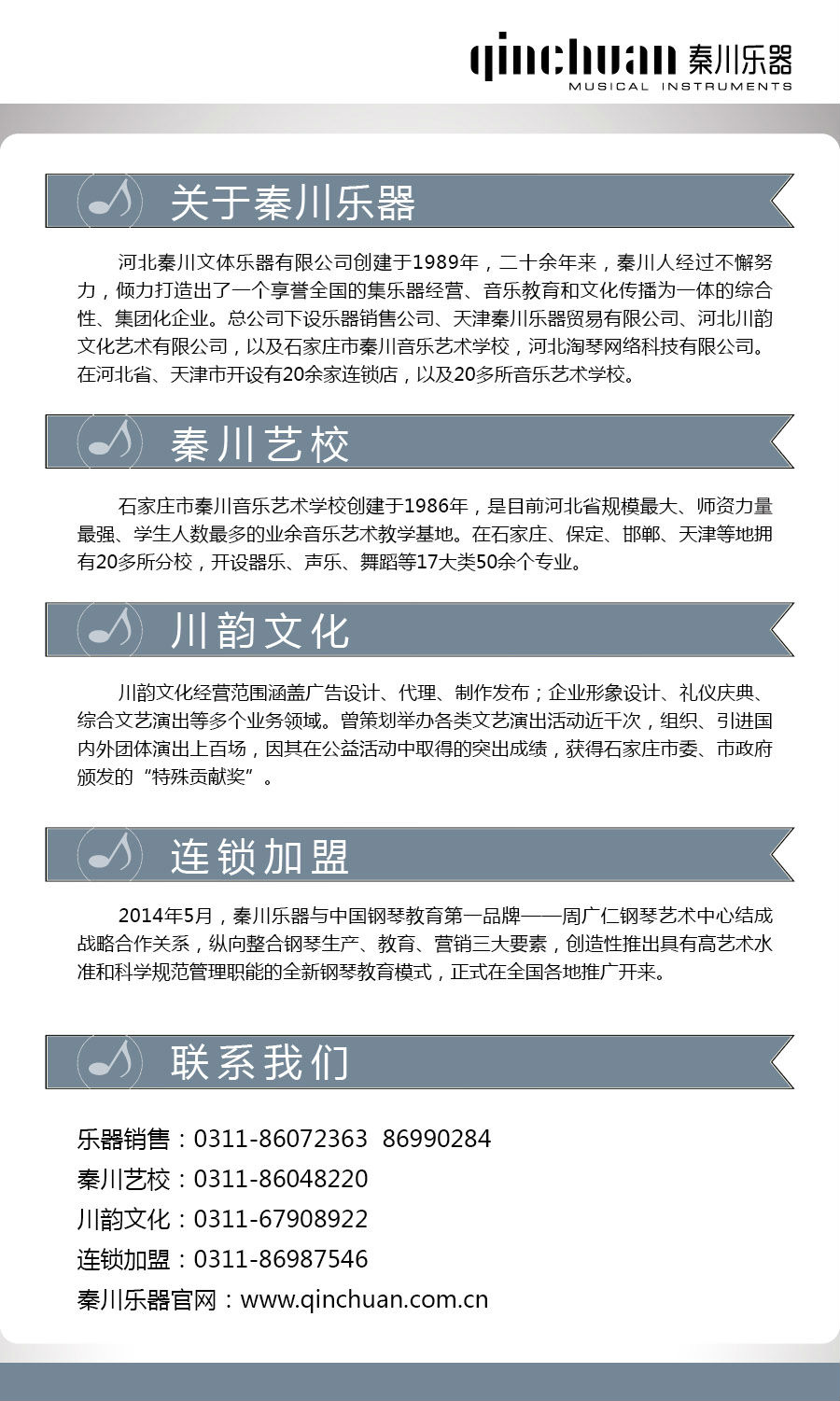 qinchuan 秦川乐器
MUSICAL INSTRUMENTS

关于秦川乐器

河北秦川文体乐器有限公司创建于1989年，二十余年来，秦川人经过不懈努力，倾力打造出了一个享誉全国的集乐器经营、音乐教育和文化传播为一体的综合性、集团化企业。总公司下设乐器销售公司、天津秦川乐器贸易有限公司、河北川韵文化艺术有限公司，以及石家庄市秦川音乐艺术学校，河北淘琴网络科技有限公司。在河北省、天津市开设有20余家连锁店，以及20多所音乐艺术学校。

秦川艺校

石家庄市秦川音乐艺术学校创建于1986年，是目前河北省规模最大、师资力量最强、学生人数最多的业余音乐艺术教学基地。在石家庄、保定、邯郸、天津等地拥有20多所分校，开设器乐、声乐、舞蹈等17大类50余个专业。

川韵文化

川韵文化经营范围涵盖广告设计、代理、制作发布；企业形象设计、礼仪庆典、综合文艺演出等多个业务领域。曾策划举办各类文艺演出活动近千次，组织、引进国内外团体演出上百场，因其在公益活动中取得的突出成绩，获得石家庄市委、市政府颁发的“特殊贡献奖”。

连锁加盟

2014年5月，秦川乐器与中国钢琴教育第一品牌——周广仁钢琴艺术中心结成战略合作关系，纵向整合钢琴生产、教育、营销三大要素，创造性推出具有高艺术水准和科学规范管理职能的全新钢琴教育模式，正式在全国各地推广开来。

联系我们

乐器销售：0311-86072363 86990284
秦川艺校：0311-86048220
川韵文化：0311-67908922
连锁加盟：0311-86987546
秦川乐器官网：www.qinchuan.com.cn